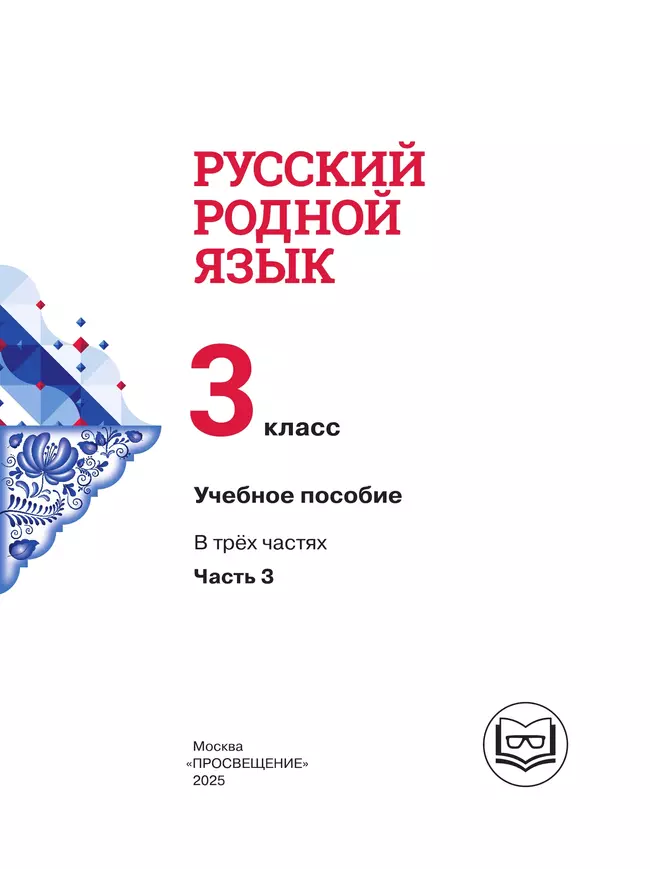 РУССКИЙ
РОДНОЙ
ЯЗЫК

3 класс

Учебное пособие

В трёх частях

Часть 3

Москва
«ПРОСВЕЩЕНИЕ»
2025